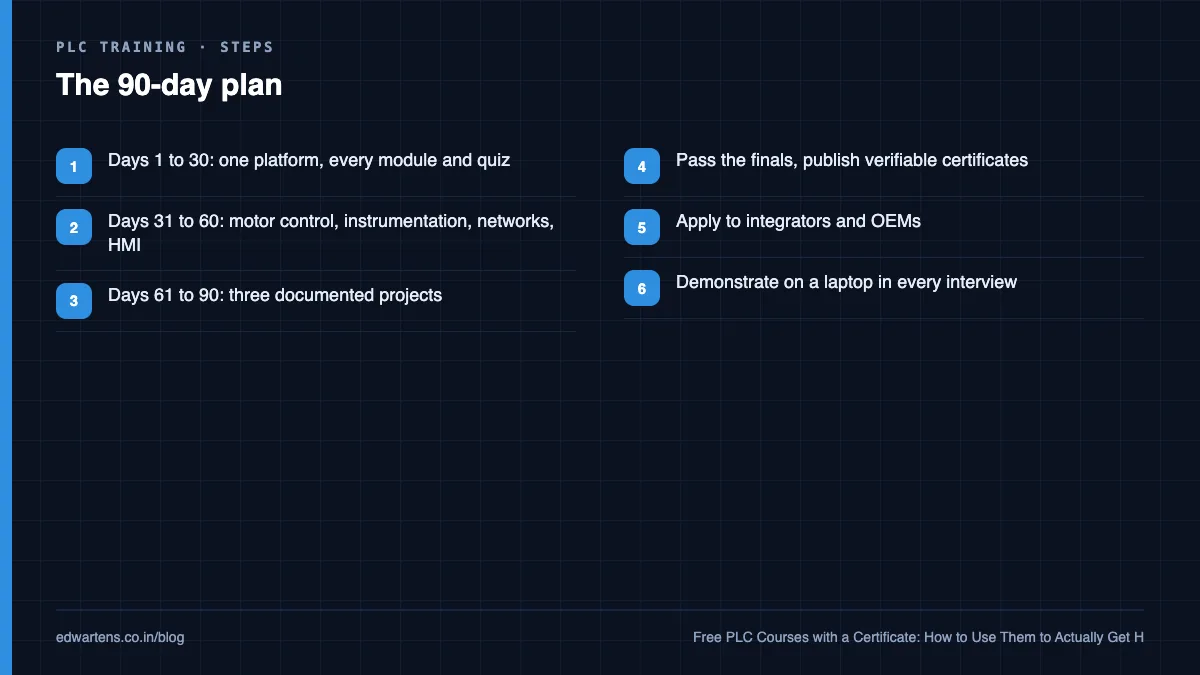 PLC TRAINING · STEPS

The 90-day plan

1 Days 1 to 30: one platform, every module and quiz

2 Days 31 to 60: motor control, instrumentation, networks, HMI

3 Days 61 to 90: three documented projects

4 Pass the finals, publish verifiable certificates

5 Apply to integrators and OEMs

6 Demonstrate on a laptop in every interview

edwartens.co.in/blog

Free PLC Courses with a Certificate: How to Use Them to Actually Get H